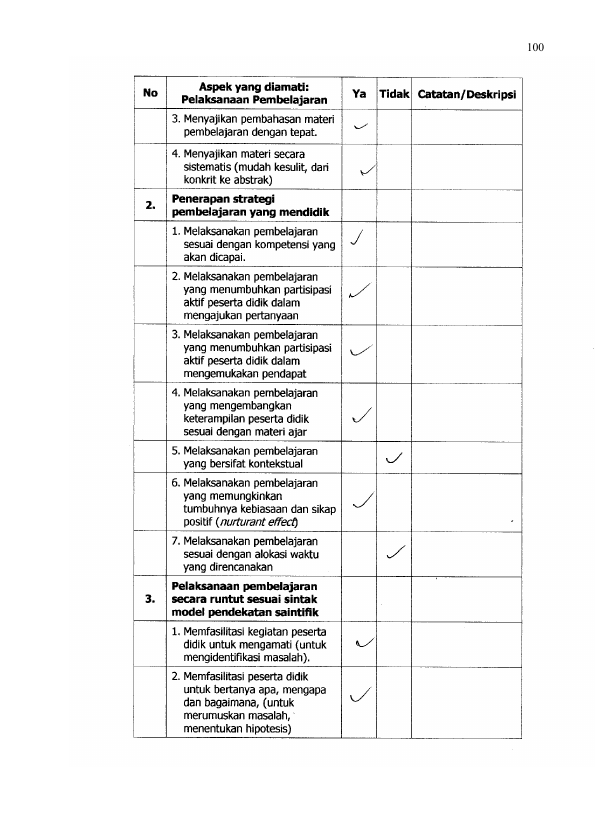 100

| No | Aspek yang diamati: Pelaksanaan Pembelajaran | Ya | Tidak | Catatan/Deskripsi |
|---|---|---|---|---|
|  | 3. Menyajikan pembahasan materi pembelajaran dengan tepat. | ✓ |  |  |
|  | 4. Menyajikan materi secara sistematis (mudah kesulit, dari konkrit ke abstrak) | ✓ |  |  |
| 2. | Penerapan strategi pembelajaran yang mendidik |  |  |  |
|  | 1. Melaksanakan pembelajaran sesuai dengan kompetensi yang akan dicapai. | ✓ |  |  |
|  | 2. Melaksanakan pembelajaran yang menumbuhkan partisipasi aktif peserta didik dalam mengajukan pertanyaan | ✓ |  |  |
|  | 3. Melaksanakan pembelajaran yang menumbuhkan partisipasi aktif peserta didik dalam mengemukakan pendapat | ✓ |  |  |
|  | 4. Melaksanakan pembelajaran yang mengembangkan keterampilan peserta didik sesuai dengan materi ajar | ✓ |  |  |
|  | 5. Melaksanakan pembelajaran yang bersifat kontekstual |  | ✓ |  |
|  | 6. Melaksanakan pembelajaran yang memungkinkan tumbuhnya kebiasaan dan sikap positif (nurturant effect) | ✓ |  |  |
|  | 7. Melaksanakan pembelajaran sesuai dengan alokasi waktu yang direncanakan |  | ✓ |  |
| 3. | Pelaksanaan pembelajaran secara runtut sesuai sintak model pendekatan saintifik |  |  |  |
|  | 1. Memfasilitasi kegiatan peserta didik untuk mengamati (untuk mengidentifikasi masalah). | ✓ |  |  |
|  | 2. Memfasilitasi peserta didik untuk bertanya apa, mengapa dan bagaimana, (untuk merumuskan masalah, menentukan hipotesis) | ✓ |  |  |